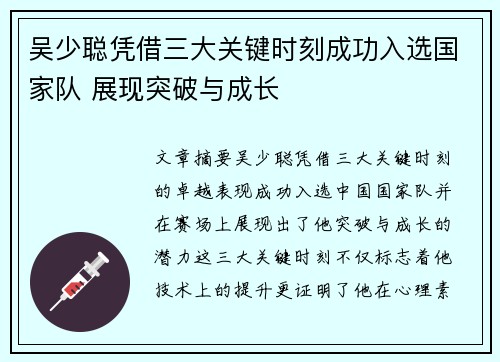 吴少聪凭借三大关键时刻成功入选国家队 展现突破与成长

文章摘要吴少聪凭借三大关键时刻的卓越表现成功入选中国国家队并在赛场上展现出了他突破与成长的潜力这三大关键时刻不仅标志着他技术上的提升更证明了他在心理素